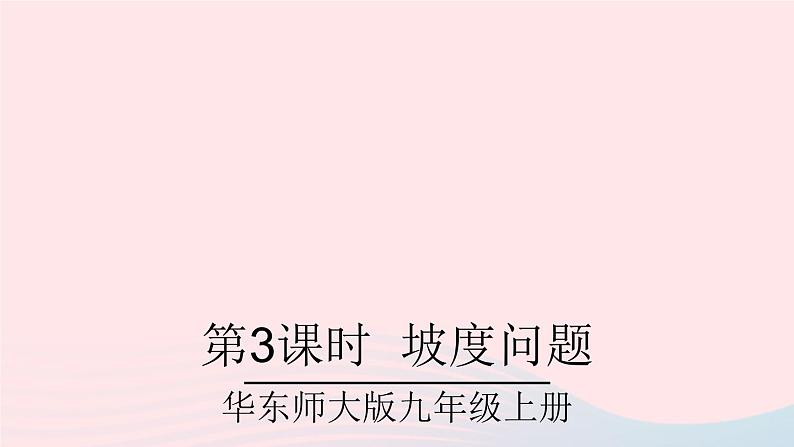 第3课时　坡度问题

华东师大版九年级上册